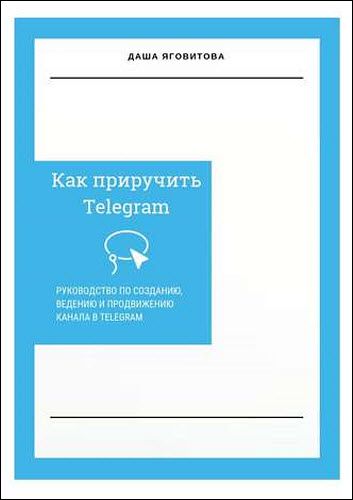 ДАША ЯГОВИТОВА

Как приручить Telegram

РУКОВОДСТВО ПО СОЗДАНИЮ, ВЕДЕНИЮ И ПРОДВИЖЕНИЮ КАНАЛА В TELEGRAM